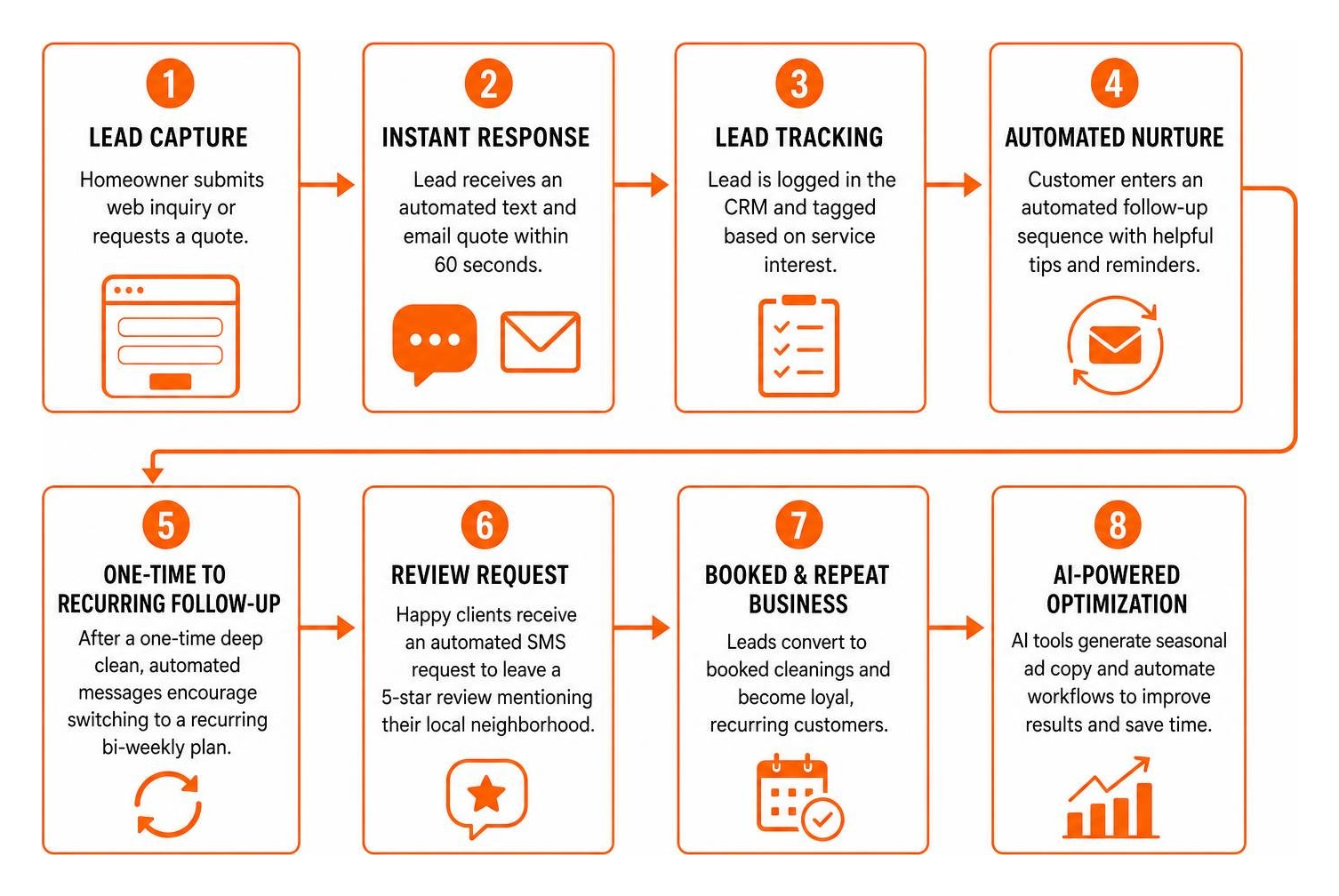 1
LEAD CAPTURE
Homeowner submits web inquiry or requests a quote.

2
INSTANT RESPONSE
Lead receives an automated text and email quote within 60 seconds.

3
LEAD TRACKING
Lead is logged in the CRM and tagged based on service interest.

4
AUTOMATED NURTURE
Customer enters an automated follow-up sequence with helpful tips and reminders.

5
ONE-TIME TO RECURRING FOLLOW-UP
After a one-time deep clean, automated messages encourage switching to a recurring bi-weekly plan.

6
REVIEW REQUEST
Happy clients receive an automated SMS request to leave a 5-star review mentioning their local neighborhood.

7
BOOKED & REPEAT BUSINESS
Leads convert to booked cleanings and become loyal, recurring customers.

8
AI-POWERED OPTIMIZATION
AI tools generate seasonal ad copy and automate workflows to improve results and save time.